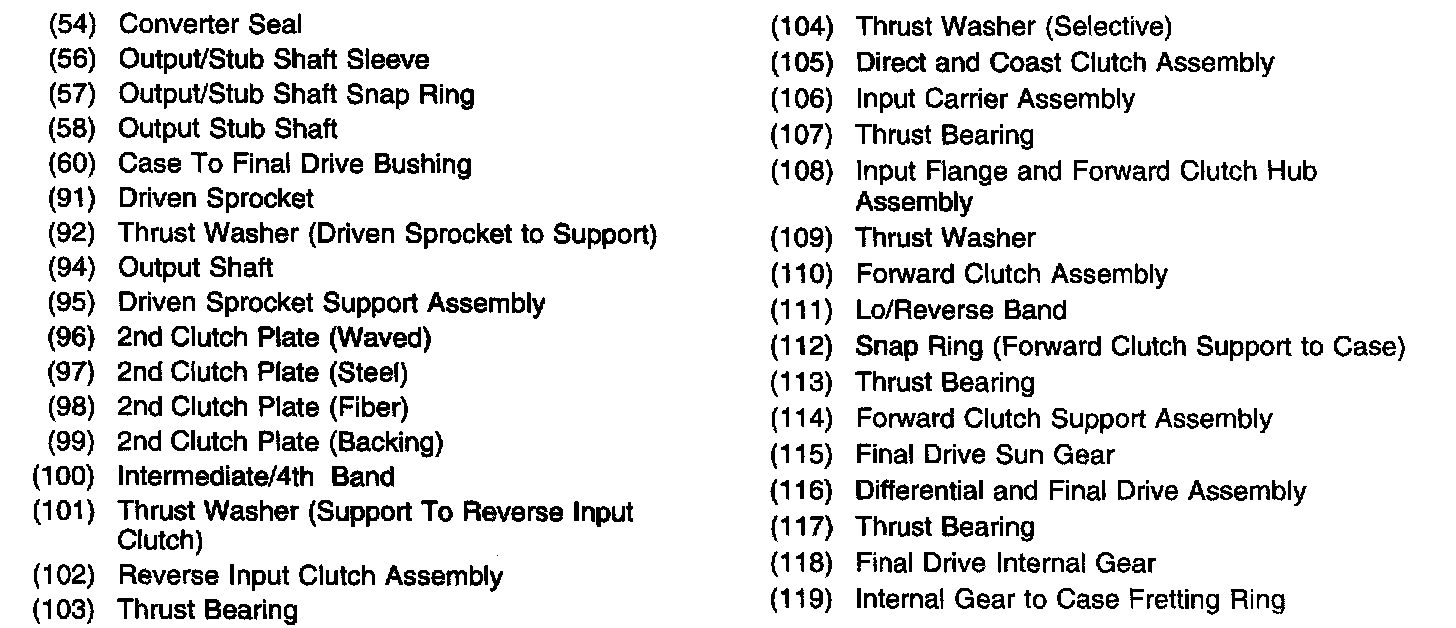 (54) Converter Seal
(56) Output/Stub Shaft Sleeve
(57) Output/Stub Shaft Snap Ring
(58) Output Stub Shaft
(60) Case To Final Drive Bushing
(91) Driven Sprocket
(92) Thrust Washer (Driven Sprocket to Support)
(94) Output Shaft
(95) Driven Sprocket Support Assembly
(96) 2nd Clutch Plate (Waved)
(97) 2nd Clutch Plate (Steel)
(98) 2nd Clutch Plate (Fiber)
(99) 2nd Clutch Plate (Backing)
(100) Intermediate/4th Band
(101) Thrust Washer (Support To Reverse Input Clutch)
(102) Reverse Input Clutch Assembly
(103) Thrust Bearing
(104) Thrust Washer (Selective)
(105) Direct and Coast Clutch Assembly
(106) Input Carrier Assembly
(107) Thrust Bearing
(108) Input Flange and Forward Clutch Hub Assembly
(109) Thrust Washer
(110) Forward Clutch Assembly
(111) Lo/Reverse Band
(112) Snap Ring (Forward Clutch Support to Case)
(113) Thrust Bearing
(114) Forward Clutch Support Assembly
(115) Final Drive Sun Gear
(116) Differential and Final Drive Assembly
(117) Thrust Bearing
(118) Final Drive Internal Gear
(119) Internal Gear to Case Fretting Ring